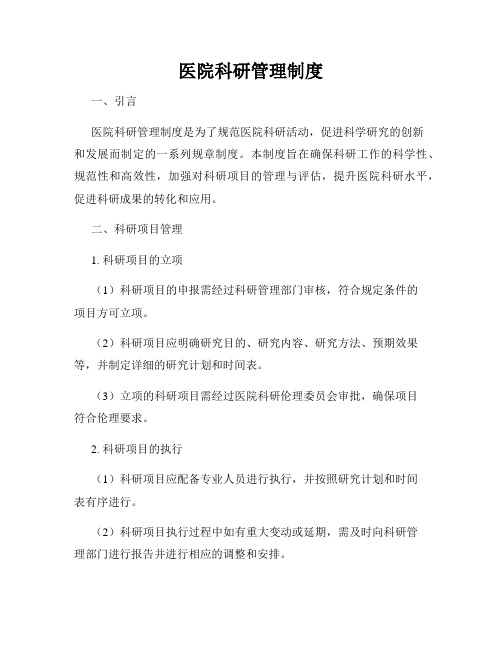 医院科研管理制度

一、引言

医院科研管理制度是为了规范医院科研活动，促进科学研究的创新和发展而制定的一系列规章制度。本制度旨在确保科研工作的科学性、规范性和高效性，加强对科研项目的管理与评估，提升医院科研水平，促进科研成果的转化和应用。

二、科研项目管理

1. 科研项目的立项

（1）科研项目的申报需经过科研管理部门审核，符合规定条件的项目方可立项。

（2）科研项目应明确研究目的、研究内容、研究方法、预期效果等，并制定详细的研究计划和时间表。

（3）立项的科研项目需经过医院科研伦理委员会审批，确保项目符合伦理要求。

2. 科研项目的执行

（1）科研项目应配备专业人员进行执行，并按照研究计划和时间表有序进行。

（2）科研项目执行过程中如有重大变动或延期，需及时向科研管理部门进行报告并进行相应的调整和安排。